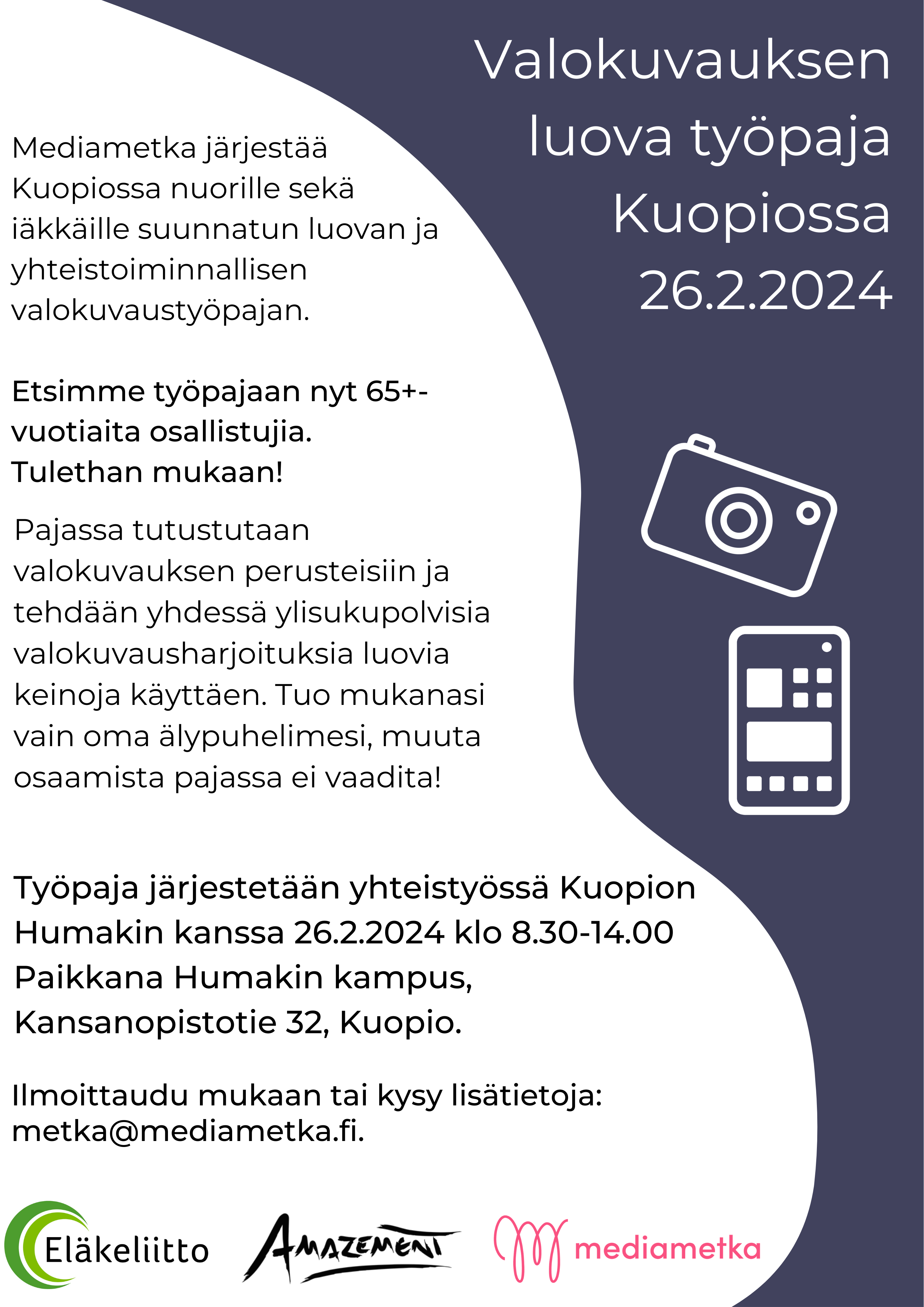 Valokuvauksen luova työpaja Kuopiossa 26.2.2024

Mediametka järjestää Kuopiossa nuorille sekä iäkkäille suunnatun luovan ja yhteistoiminnallisen valokuvaustyöpajan.

Etsimme työpajaan nyt 65+-vuotiaita osallistujia. Tulethan mukaan!

Pajassa tutustutaan valokuvauksen perusteisiin ja tehdään yhdessä ylisukupolvisia valokuvausharjoituksia luovia keinoja käyttäen. Tuo mukanasi vain oma älypuhelimesi, muuta osaamista pajassa ei vaadita!

Työpaja järjestetään yhteistyössä Kuopion Humakin kanssa 26.2.2024 klo 8.30-14.00 Paikkana Humakin kampus, Kansanopistotie 32, Kuopio.

Ilmoittaudu mukaan tai kysy lisätietoja: metka@mediametka.fi.

Eläkeliitto

AMAZEMENT

mediametka